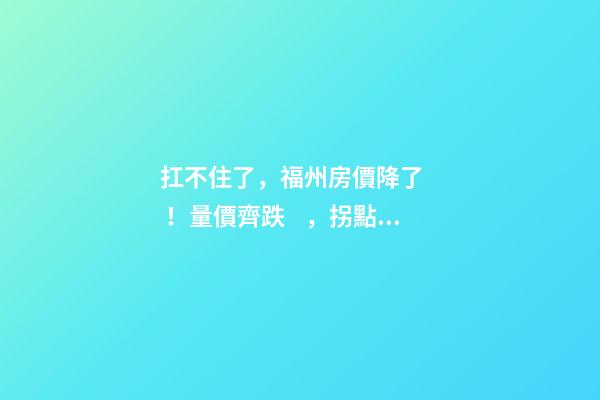 扛不住了，福州房價降了！量價齊跌 ，拐點...